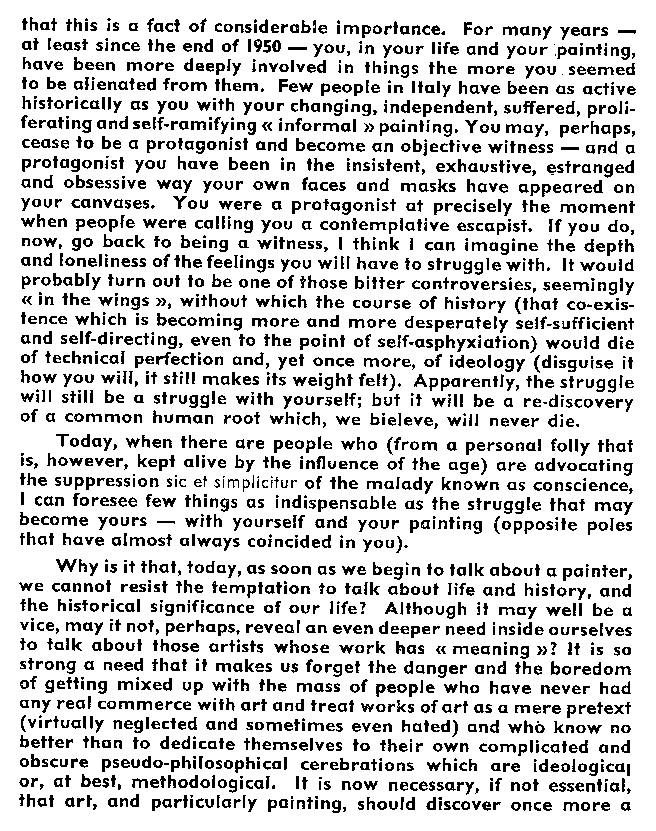 that this is a fact of considerable importance. For many years — at least since the end of 1950 — you, in your life and your painting, have been more deeply involved in things the more you seemed to be alienated from them. Few people in Italy have been as active historically as you with your changing, independent, suffered, proliferating and self-ramifying « informal » painting. You may, perhaps, cease to be a protagonist and become an objective witness — and a protagonist you have been in the insistent, exhaustive, estranged and obsessive way your own faces and masks have appeared on your canvases. You were a protagonist at precisely the moment when people were calling you a contemplative escapist. If you do, now, go back to being a witness, I think I can imagine the depth and loneliness of the feelings you will have to struggle with. It would probably turn out to be one of those bitter controversies, seemingly « in the wings », without which the course of history (that co-existence which is becoming more and more desperately self-sufficient and self-directing, even to the point of self-asphyxiation) would die of technical perfection and, yet once more, of ideology (disguise it how you will, it still makes its weight felt). Apparently, the struggle will still be a struggle with yourself; but it will be a re-discovery of a common human root which, we bieleve, will never die.

Today, when there are people who (from a personal folly that is, however, kept alive by the influence of the age) are advocating the suppression sic et simplicitur of the malady known as conscience, I can foresee few things as indispensable as the struggle that may become yours — with yourself and your painting (opposite poles that have almost always coincided in you).

Why is it that, today, as soon as we begin to talk about a painter, we cannot resist the temptation to talk about life and history, and the historical significance of our life? Although it may well be a vice, may it not, perhaps, reveal an even deeper need inside ourselves to talk about those artists whose work has « meaning »? It is so strong a need that it makes us forget the danger and the boredom of getting mixed up with the mass of people who have never had any real commerce with art and treat works of art as a mere pretext (virtually neglected and sometimes even hated) and who know no better than to dedicate themselves to their own complicated and obscure pseudo-philosophical cerebrations which are ideological or, at best, methodological. It is now necessary, if not essential, that art, and particularly painting, should discover once more a